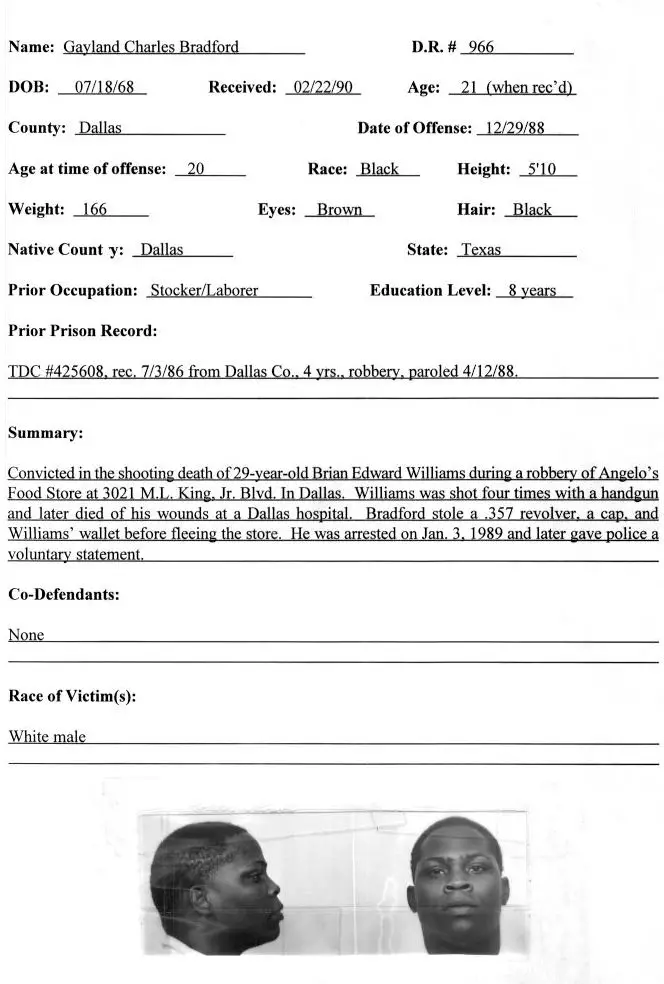 Name: Gayland Charles Bradford D.R. # 966

DOB: 07/18/68 Received: 02/22/90 Age: 21 (when rec'd)

County: Dallas Date of Offense: 12/29/88

Age at time of offense: 20 Race: Black Height: 5'10

Weight: 166 Eyes: Brown Hair: Black

Native Count y: Dallas State: Texas

Prior Occupation: Stocker/Laborer Education Level: 8 years

Prior Prison Record:

TDC #425608, rec. 7/3/86 from Dallas Co., 4 yrs., robbery, paroled 4/12/88.

Summary:

Convicted in the shooting death of 29-year-old Brian Edward Williams during a robbery of Angelo's Food Store at 3021 M.L. King, Jr. Blvd. In Dallas. Williams was shot four times with a handgun and later died of his wounds at a Dallas hospital. Bradford stole a .357 revolver, a cap, and Williams' wallet before fleeing the store. He was arrested on Jan. 3, 1989 and later gave police a voluntary statement.

Co-Defendants:

None

Race of Victim(s):

White male